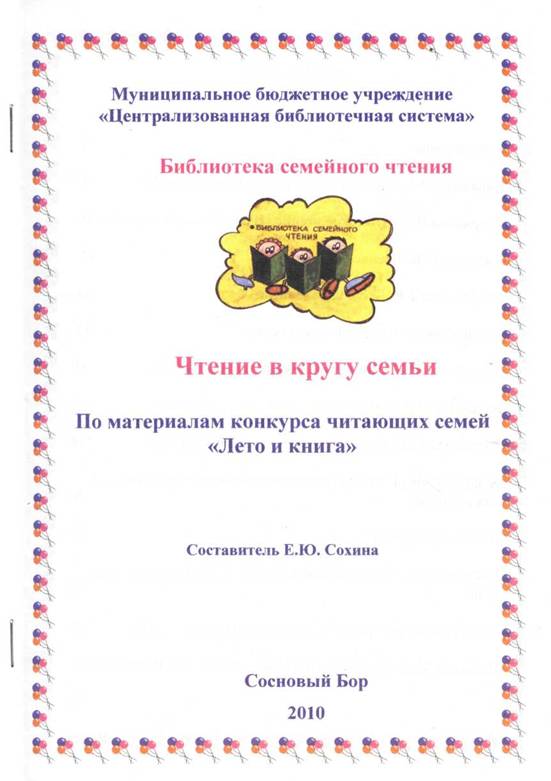 Муниципальное бюджетное учреждение
«Централизованная библиотечная система»

Библиотека семейного чтения

БИБЛИОТЕКА СЕМЕЙНОГО ЧТЕНИЯ

Чтение в кругу семьи

По материалам конкурса читающих семей
«Лето и книга»

Составитель Е.Ю. Сохина

Сосновый Бор
2010